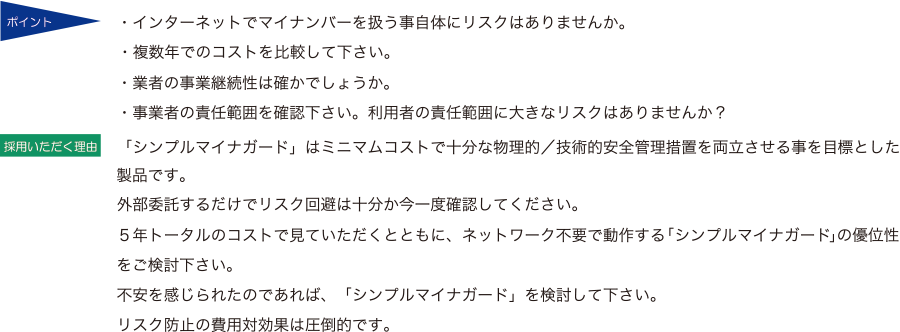 ポイント

・インターネットでマイナンバーを扱う事自体にリスクはありませんか。
・複数年でのコストを比較して下さい。
・業者の事業継続性は確かでしょうか。
・事業者の責任範囲を確認下さい。利用者の責任範囲に大きなリスクはありませんか？

採用いただく理由

「シンプルマイナガード」はミニマムコストで十分な物理的／技術的安全管理措置を両立させる事を目標とした製品です。

外部委託するだけでリスク回避は十分か今一度確認してください。

５年トータルのコストで見ていただくとともに、ネットワーク不要で動作する「シンプルマイナガード」の優位性をご検討下さい。

不安を感じられたのであれば、「シンプルマイナガード」を検討して下さい。

リスク防止の費用対効果は圧倒的です。